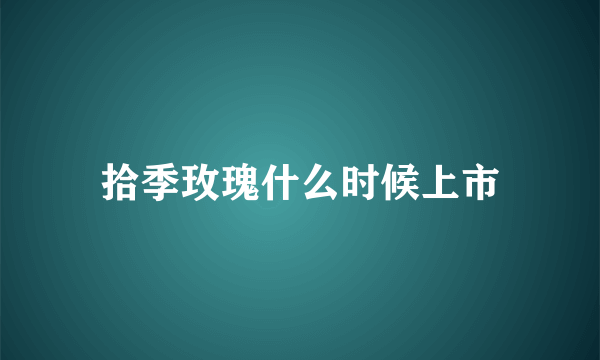 拾季玫瑰什么时候上市